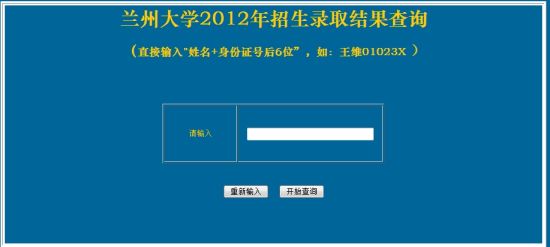 兰州大学2012年招生录取结果查询

（直接输入"姓名+身份证号后6位"，如：王维01023X ）

请输入

重新输入 开始查询